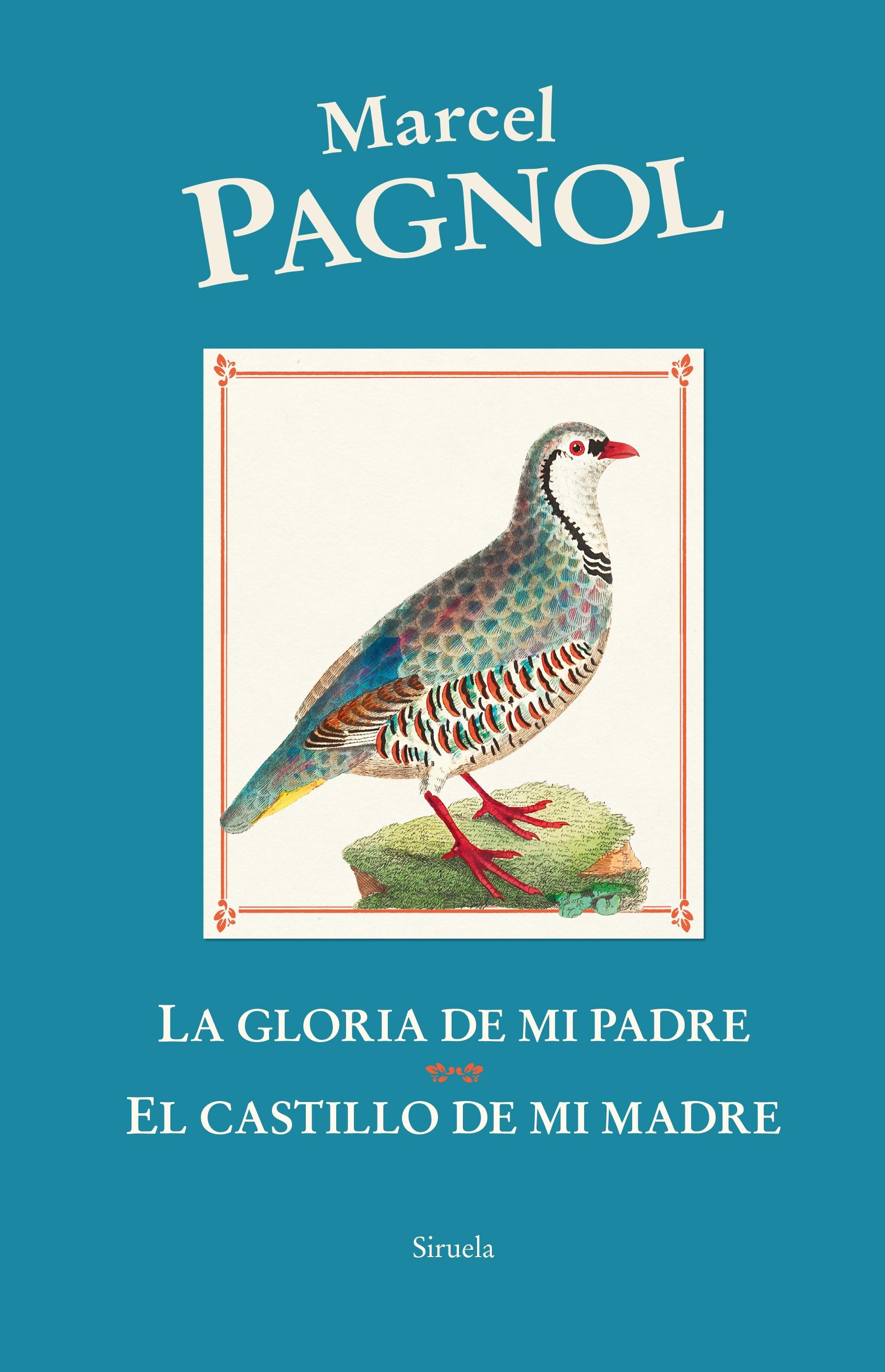 Marcel
PAGNOL

LA GLORIA DE MI PADRE

EL CASTILLO DE MI MADRE

Siruela